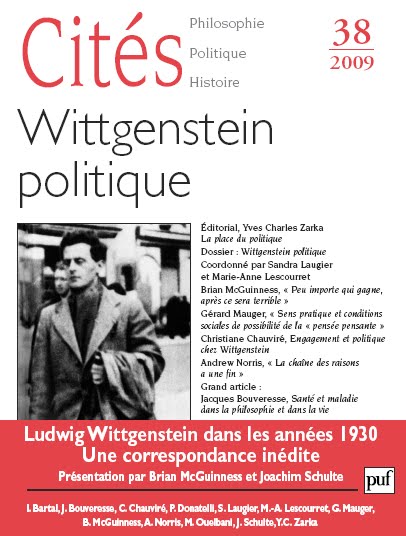 Cités

Philosophie
Politique
Histoire

38
2009

Wittgenstein politique

Éditorial, Yves Charles Zarka
La place du politique
Dossier : Wittgenstein politique
Coordonné par Sandra Laugier et Marie-Anne Lescourret
Brian McGuinness, « Peu importe qui gagne, après ce sera terrible »
Gérard Mauger, « Sens pratique et conditions sociales de possibilité de la « pensée pensante »
Christiane Chauviré, Engagement et politique chez Wittgenstein
Andrew Norris, « La chaîne des raisons a une fin »
Grand article :
Jacques Bouveresse, Santé et maladie dans la philosophie et dans la vie

Ludwig Wittgenstein dans les années 1930
Une correspondance inédite
Présentation par Brian McGuinness et Joachim Schulte

puf

I. Bartal, J. Bouveresse, C. Chauviré, P. Donatelli, S. Laugier, M.-A. Lescourret, G. Mauger, B. McGuinness, A. Norris, M. Ouelbani, J. Schulte, Y.C. Zarka